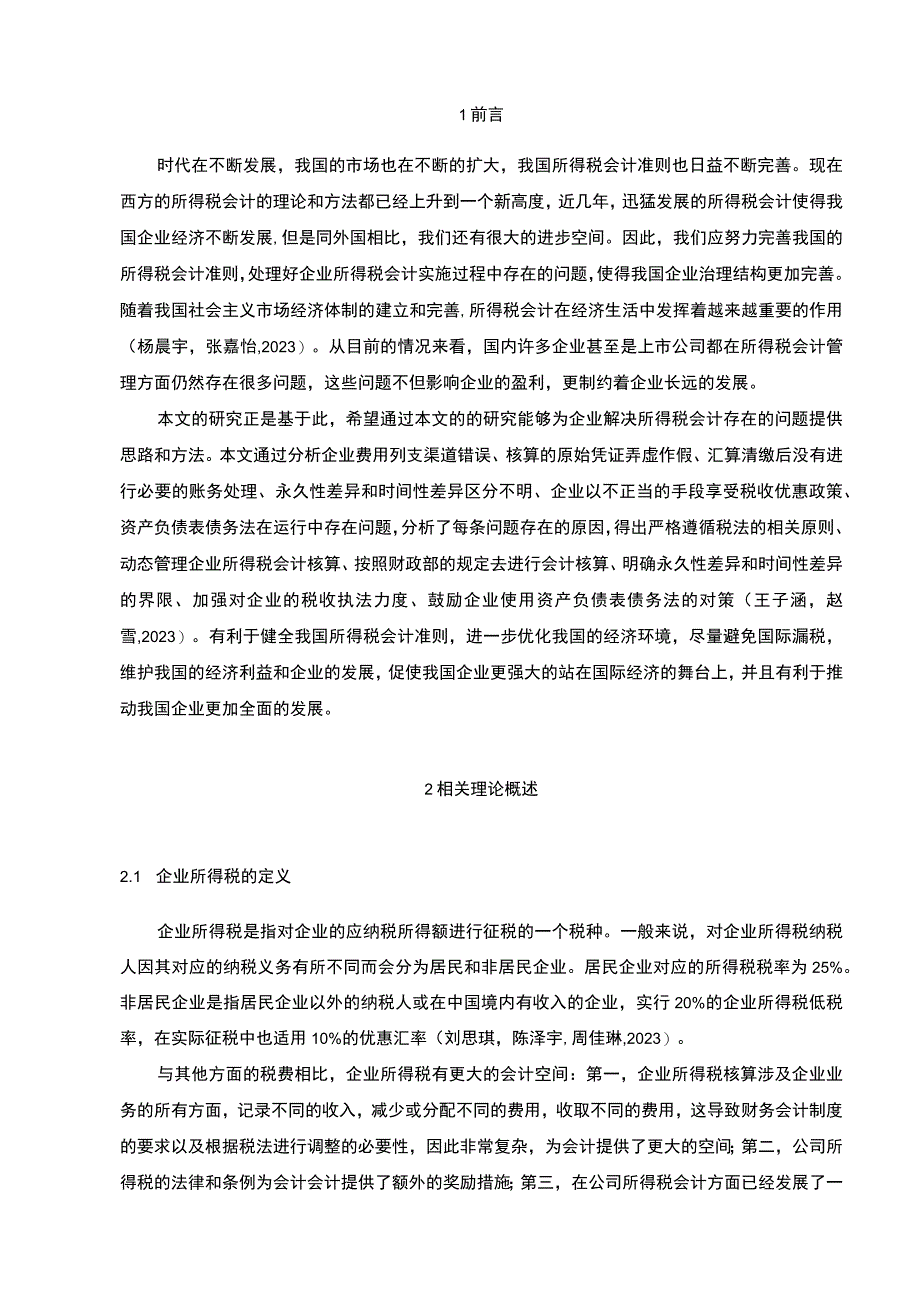 1 前言

时代在不断发展，我国的市场也在不断的扩大，我国所得税会计准则也日益不断完善。现在西方的所得税会计的理论和方法都已经上升到一个新高度，近几年，迅猛发展的所得税会计使得我国企业经济不断发展，但是同外国相比，我们还有很大的进步空间。因此，我们应努力完善我国的所得税会计准则，处理好企业所得税会计实施过程中存在的问题，使得我国企业治理结构更加完善。随着我国社会主义市场经济体制的建立和完善，所得税会计在经济生活中发挥着越来越重要的作用（杨晨宇，张嘉怡,2023）。从目前的情况来看，国内许多企业甚至是上市公司都在所得税会计管理方面仍然存在很多问题，这些问题不但影响企业的盈利，更制约着企业长远的发展。

本文的研究正是基于此，希望通过本文的的研究能够为企业解决所得税会计存在的问题提供思路和方法。本文通过分析企业费用列支渠道错误、核算的原始凭证弄虚作假、汇算清缴后没有进行必要的账务处理、永久性差异和时间性差异区分不明、企业以不正当的手段享受税收优惠政策、资产负债表债务法在运行中存在问题，分析了每条问题存在的原因，得出严格遵循税法的相关原则、动态管理企业所得税会计核算、按照财政部的规定去进行会计核算、明确永久性差异和时间性差异的界限、加强对企业的税收执法力度、鼓励企业使用资产负债表债务法的对策（王子涵，赵雪,2023）。有利于健全我国所得税会计准则，进一步优化我国的经济环境，尽量避免国际漏税，维护我国的经济利益和企业的发展，促使我国企业更强大的站在国际经济的舞台上，并且有利于推动我国企业更加全面的发展。

2 相关理论概述

2.1 企业所得税的定义

企业所得税是指对企业的应纳税所得额进行征税的一个税种。一般来说，对企业所得税纳税人因其对应的纳税义务有所不同而会分为居民和非居民企业。居民企业对应的所得税税率为 25%。非居民企业是指居民企业以外的纳税人或在中国境内有收入的企业，实行 20%的企业所得税低税率，在实际征税中也适用 10%的优惠汇率（刘思琪，陈泽宇，周佳琳,2023）。

与其他方面的税费相比，企业所得税有更大的会计空间：第一，企业所得税核算涉及企业业务的所有方面，记录不同的收入，减少或分配不同的费用，收取不同的费用，这导致财务会计制度的要求以及根据税法进行调整的必要性，因此非常复杂，为会计提供了更大的空间；第二，公司所得税的法律和条例为会计会计提供了额外的奖励措施；第三，在公司所得税会计方面已经发展了一